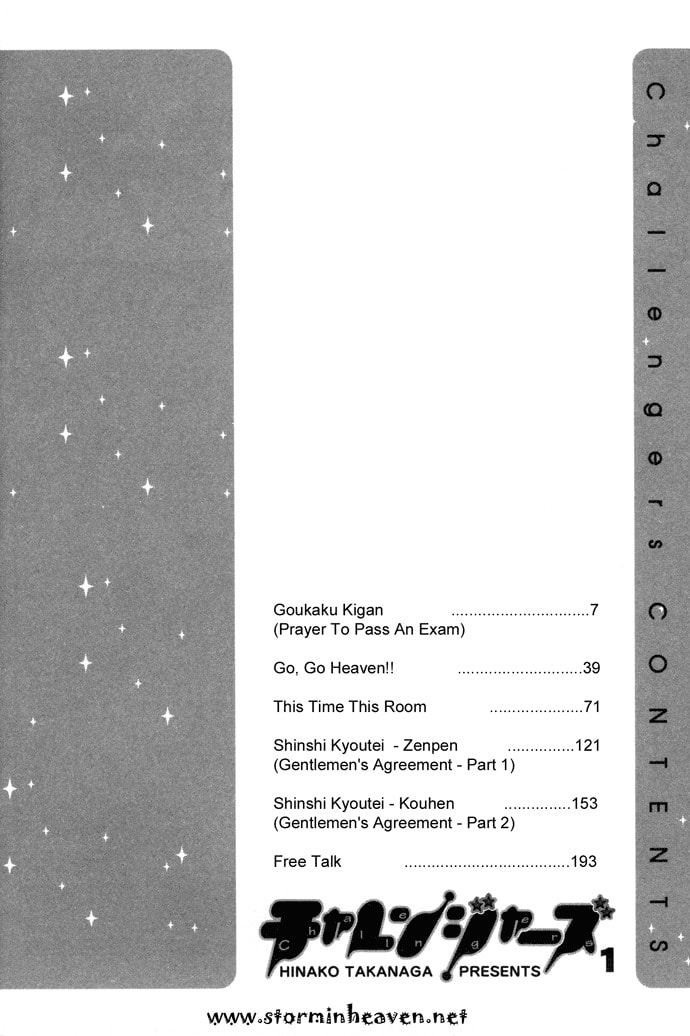 Challengers CONTENTS

Goukaku Kigan 7
(Prayer To Pass An Exam)

Go, Go Heaven!! 39

This Time This Room 71

Shinshi Kyoutei - Zenpen 121
(Gentlemen's Agreement - Part 1)

Shinshi Kyoutei - Kouhen 153
(Gentlemen's Agreement - Part 2)

Free Talk 193

チャレンジャーズ
Challengers
HINAKO TAKANAGA PRESENTS 1

www.storminheaven.net